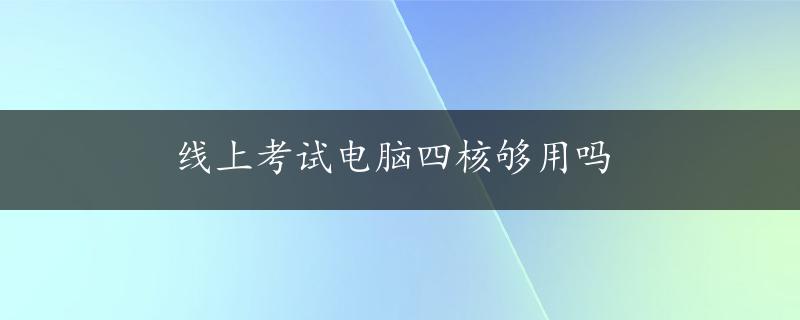 线上考试电脑四核够用吗